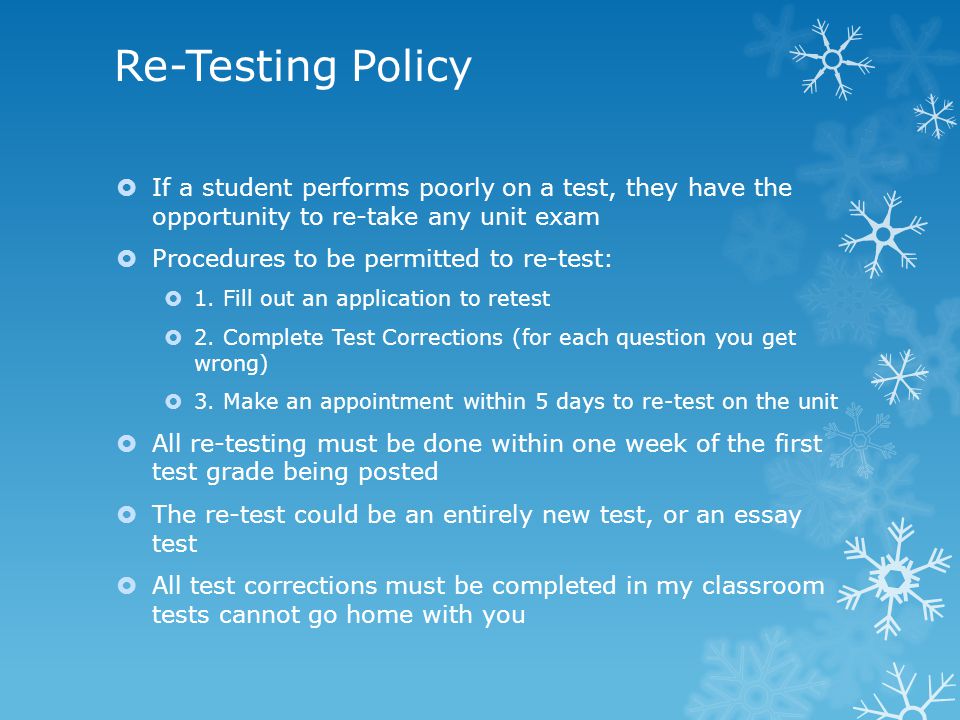 Re-Testing Policy

If a student performs poorly on a test, they have the opportunity to re-take any unit exam

Procedures to be permitted to re-test:

1. Fill out an application to retest

2. Complete Test Corrections (for each question you get wrong)

3. Make an appointment within 5 days to re-test on the unit

All re-testing must be done within one week of the first test grade being posted

The re-test could be an entirely new test, or an essay test

All test corrections must be completed in my classroom tests cannot go home with you